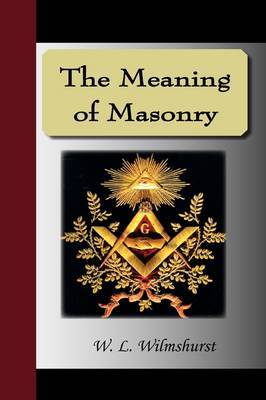 The Meaning of Masonry

G

W. L. Wilmshurst